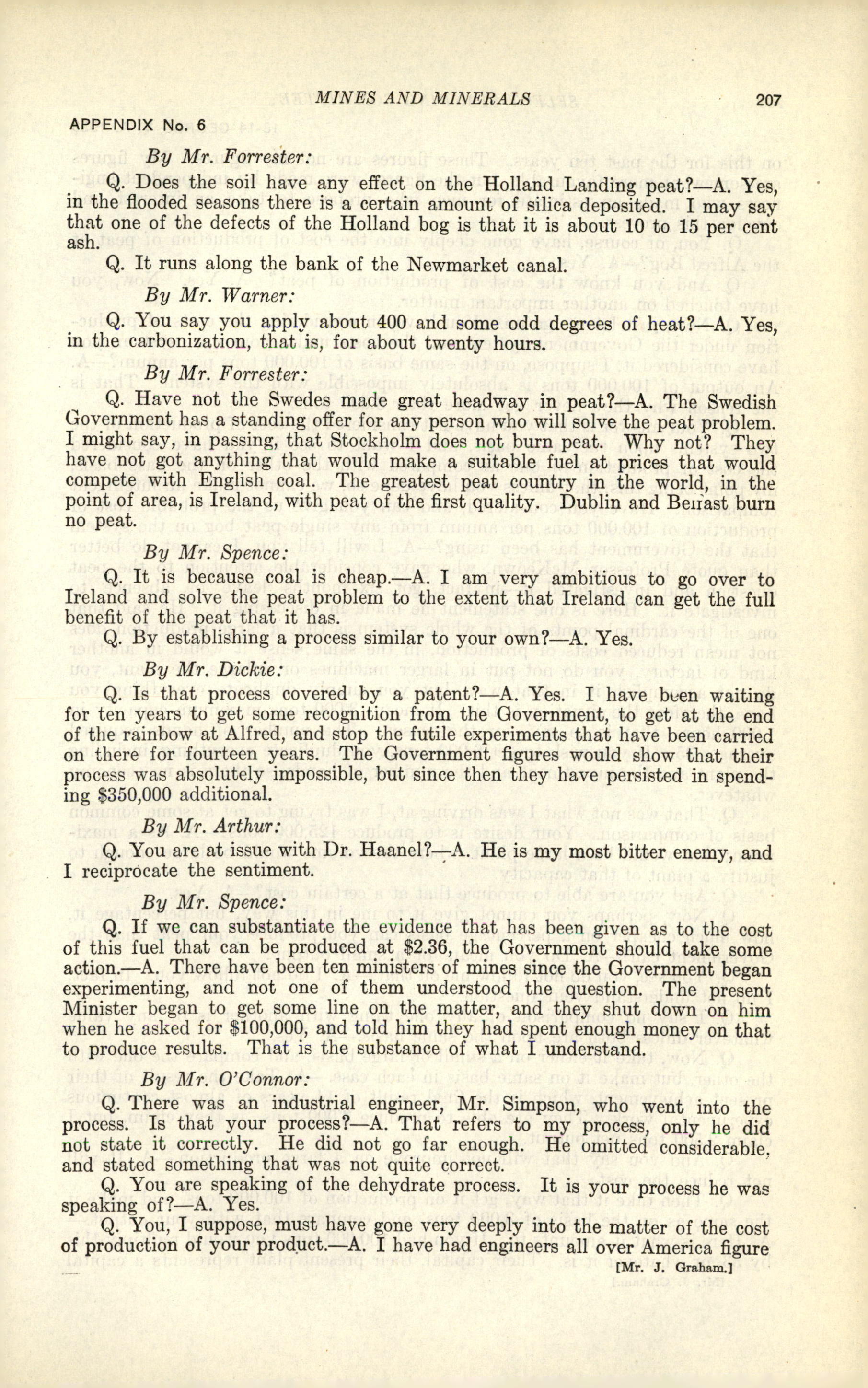 MINES AND MINERALS 207

APPENDIX No. 6

By Mr. Forrester:

Q. Does the soil have any effect on the Holland Landing peat?—A. Yes, in the flooded seasons there is a certain amount of silica deposited. I may say that one of the defects of the Holland bog is that it is about 10 to 15 per cent ash.

Q. It runs along the bank of the Newmarket canal.

By Mr. Warner:

Q. You say you apply about 400 and some odd degrees of heat?—A. Yes, in the carbonization, that is, for about twenty hours.

By Mr. Forrester:

Q. Have not the Swedes made great headway in peat?—A. The Swedish Government has a standing offer for any person who will solve the peat problem. I might say, in passing, that Stockholm does not burn peat. Why not? They have not got anything that would make a suitable fuel at prices that would compete with English coal. The greatest peat country in the world, in the point of area, is Ireland, with peat of the first quality. Dublin and Belfast burn no peat.

By Mr. Spence:

Q. It is because coal is cheap.—A. I am very ambitious to go over to Ireland and solve the peat problem to the extent that Ireland can get the full benefit of the peat that it has.

Q. By establishing a process similar to your own?—A. Yes.

By Mr. Dickie:

Q. Is that process covered by a patent?—A. Yes. I have been waiting for ten years to get some recognition from the Government, to get at the end of the rainbow at Alfred, and stop the futile experiments that have been carried on there for fourteen years. The Government figures would show that their process was absolutely impossible, but since then they have persisted in spending $350,000 additional.

By Mr. Arthur:

Q. You are at issue with Dr. Haanel?—A. He is my most bitter enemy, and I reciprocate the sentiment.

By Mr. Spence:

Q. If we can substantiate the evidence that has been given as to the cost of this fuel that can be produced at $2.36, the Government should take some action.—A. There have been ten ministers of mines since the Government began experimenting, and not one of them understood the question. The present Minister began to get some line on the matter, and they shut down on him when he asked for $100,000, and told him they had spent enough money on that to produce results. That is the substance of what I understand.

By Mr. O'Connor:

Q. There was an industrial engineer, Mr. Simpson, who went into the process. Is that your process?—A. That refers to my process, only he did not state it correctly. He did not go far enough. He omitted considerable, and stated something that was not quite correct.

Q. You are speaking of the dehydrate process. It is your process he was speaking of?—A. Yes.

Q. You, I suppose, must have gone very deeply into the matter of the cost of production of your product.—A. I have had engineers all over America figure

[Mr. J. Graham.]